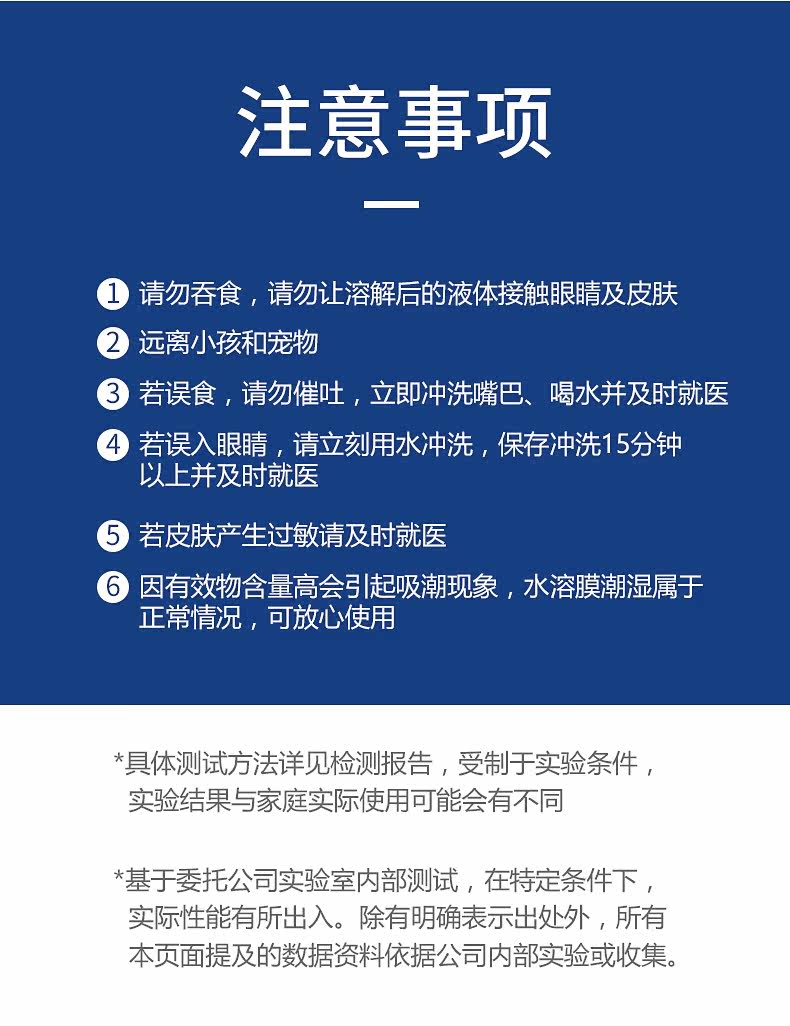 注意事项

1 请勿吞食，请勿让溶解后的液体接触眼睛及皮肤

2 远离小孩和宠物

3 若误食，请勿催吐，立即冲洗嘴巴、喝水并及时就医

4 若误入眼睛，请立刻用水冲洗，保存冲洗15分钟以上并及时就医

5 若皮肤产生过敏请及时就医

6 因有效物含量高会引起吸潮现象，水溶膜潮湿属于正常情况，可放心使用

*具体测试方法详见检测报告，受制于实验条件，实验结果与家庭实际使用可能会有不同

*基于委托公司实验室内部测试，在特定条件下，实际性能有所出入。除有明确表示出处外，所有本页面提及的数据资料依据公司内部实验或收集。